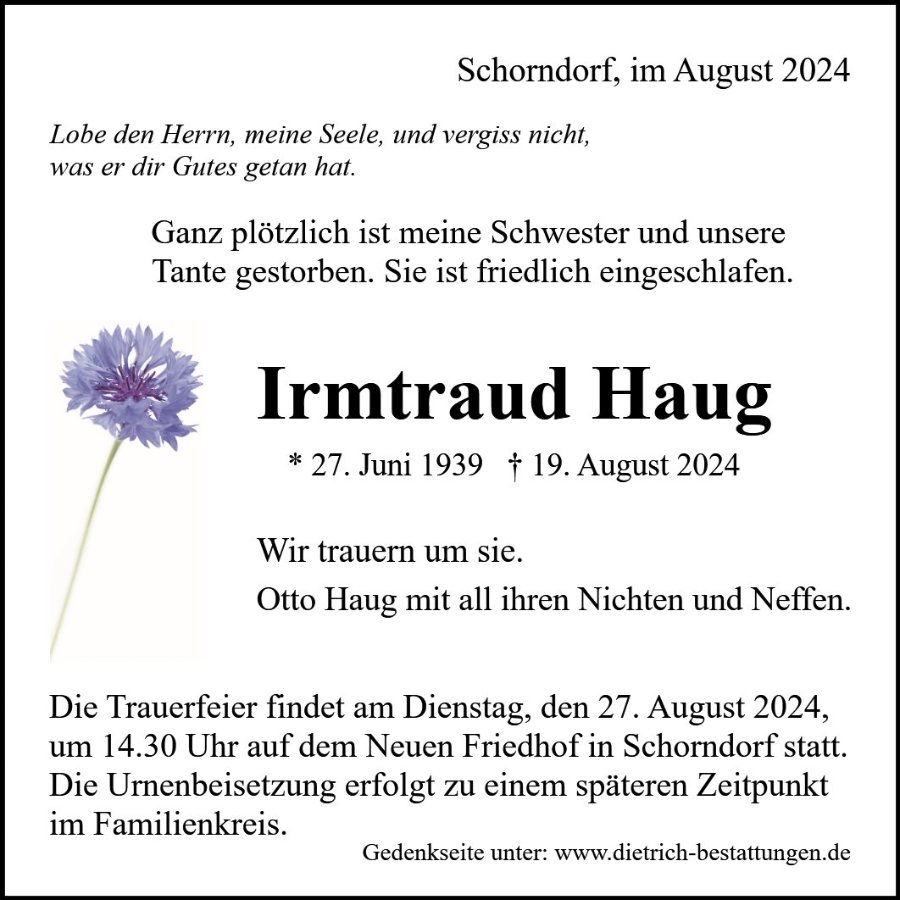 Schorndorf, im August 2024

Lobe den Herrn, meine Seele, und vergiss nicht, was er dir Gutes getan hat.

Ganz plötzlich ist meine Schwester und unsere Tante gestorben. Sie ist friedlich eingeschlafen.

Irmtraud Haug

* 27. Juni 1939 † 19. August 2024

Wir trauern um sie.

Otto Haug mit all ihren Nichten und Neffen.

Die Trauerfeier findet am Dienstag, den 27. August 2024, um 14.30 Uhr auf dem Neuen Friedhof in Schorndorf statt. Die Urnenbeisetzung erfolgt zu einem späteren Zeitpunkt im Familienkreis.

Gedenkseite unter: www.dietrich-bestattungen.de